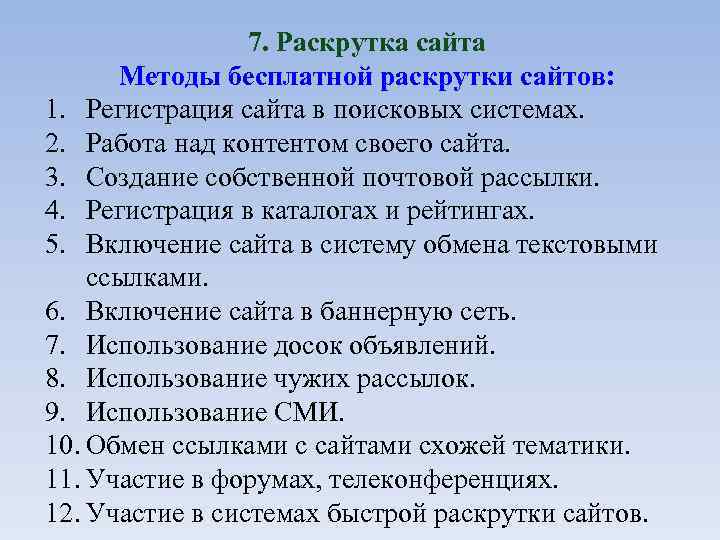 7. Раскрутка сайта
Методы бесплатной раскрутки сайтов:

1. Регистрация сайта в поисковых системах.
2. Работа над контентом своего сайта.
3. Создание собственной почтовой рассылки.
4. Регистрация в каталогах и рейтингах.
5. Включение сайта в систему обмена текстовыми ссылками.
6. Включение сайта в баннерную сеть.
7. Использование досок объявлений.
8. Использование чужих рассылок.
9. Использование СМИ.
10. Обмен ссылками с сайтами схожей тематики.
11. Участие в форумах, телеконференциях.
12. Участие в системах быстрой раскрутки сайтов.